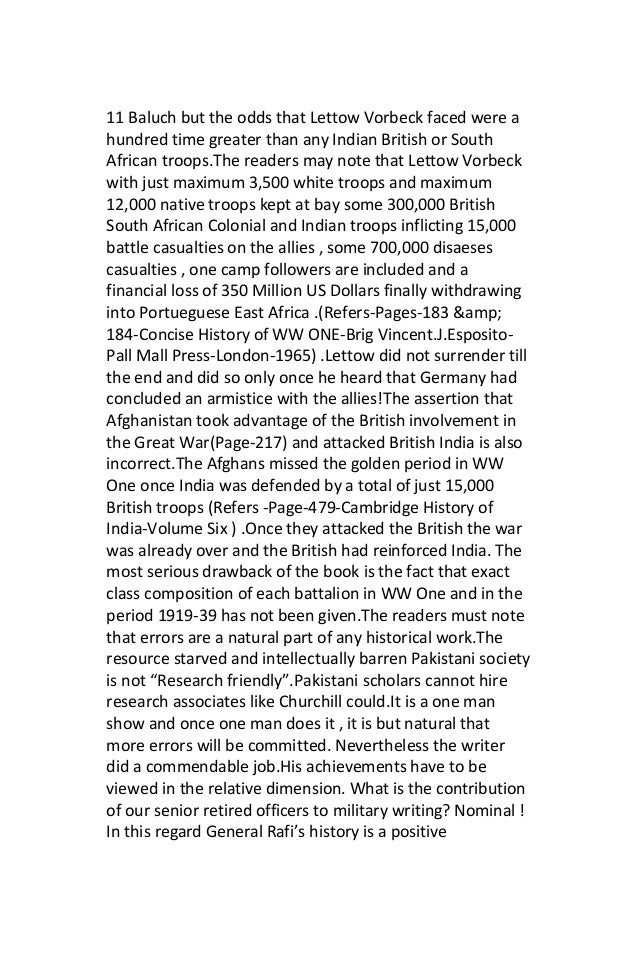 11 Baluch but the odds that Lettow Vorbeck faced were a hundred time greater than any Indian British or South African troops.The readers may note that Lettow Vorbeck with just maximum 3,500 white troops and maximum 12,000 native troops kept at bay some 300,000 British South African Colonial and Indian troops inflicting 15,000 battle casualties on the allies , some 700,000 disaeses casualties , one camp followers are included and a financial loss of 350 Million US Dollars finally withdrawing into Portueguese East Africa .(Refers-Pages-183 &amp; 184-Concise History of WW ONE-Brig Vincent.J.Esposito-Pall Mall Press-London-1965) .Lettow did not surrender till the end and did so only once he heard that Germany had concluded an armistice with the allies!The assertion that Afghanistan took advantage of the British involvement in the Great War(Page-217) and attacked British India is also incorrect.The Afghans missed the golden period in WW One once India was defended by a total of just 15,000 British troops (Refers -Page-479-Cambridge History of India-Volume Six ) .Once they attacked the British the war was already over and the British had reinforced India. The most serious drawback of the book is the fact that exact class composition of each battalion in WW One and in the period 1919-39 has not been given.The readers must note that errors are a natural part of any historical work.The resource starved and intellectually barren Pakistani society is not “Research friendly”.Pakistani scholars cannot hire research associates like Churchill could.It is a one man show and once one man does it , it is but natural that more errors will be committed. Nevertheless the writer did a commendable job.His achievements have to be viewed in the relative dimension. What is the contribution of our senior retired officers to military writing? Nominal ! In this regard General Rafi’s history is a positive